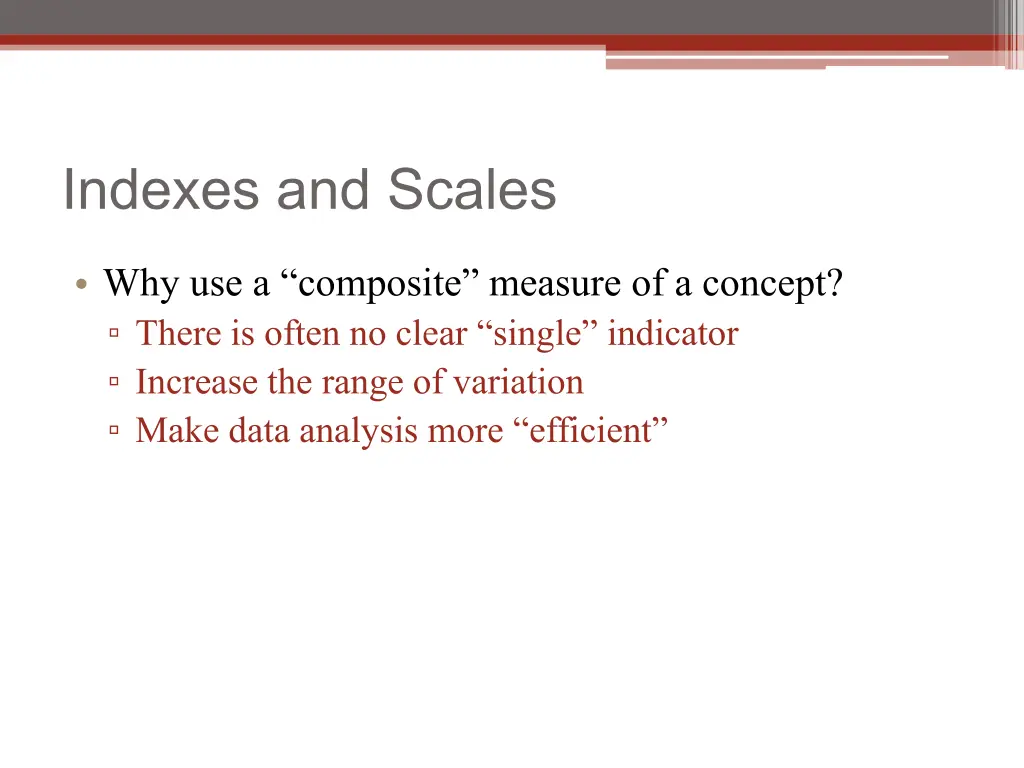 Indexes and Scales

• Why use a “composite” measure of a concept?
 ▫ There is often no clear “single” indicator
 ▫ Increase the range of variation
 ▫ Make data analysis more “efficient”